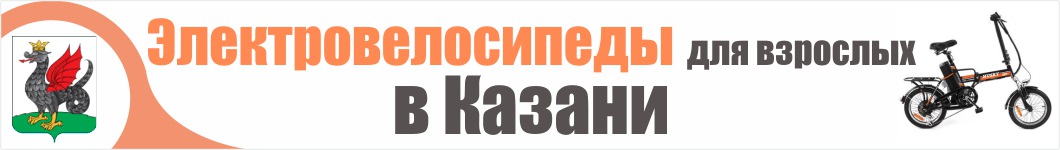 Электровелосипеды для взрослых
в Казани